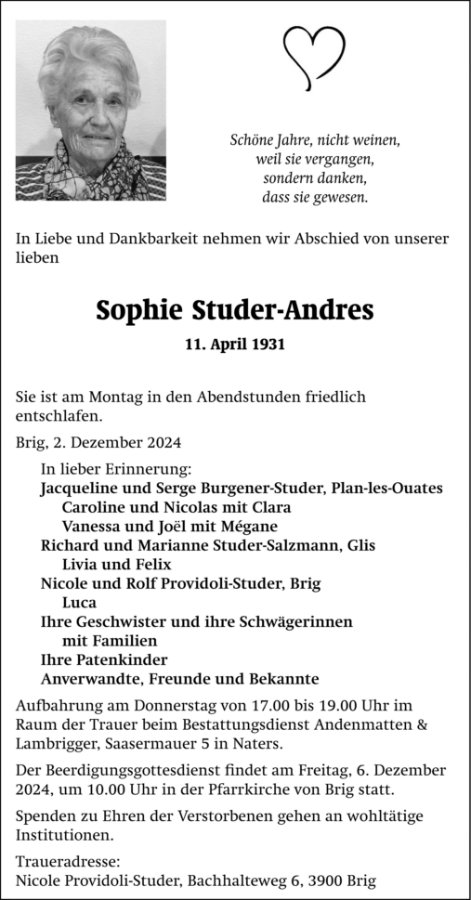 Schöne Jahre, nicht weinen,
weil sie vergangen,
sondern danken,
dass sie gewesen.

In Liebe und Dankbarkeit nehmen wir Abschied von unserer lieben

Sophie Studer-Andres

11. April 1931

Sie ist am Montag in den Abendstunden friedlich entschlafen.

Brig, 2. Dezember 2024

In lieber Erinnerung:
Jacqueline und Serge Burgener-Studer, Plan-les-Ouates
Caroline und Nicolas mit Clara
Vanessa und Joël mit Mégane
Richard und Marianne Studer-Salzmann, Glis
Livia und Felix
Nicole und Rolf Providoli-Studer, Brig
Luca
Ihre Geschwister und ihre Schwägerinnen mit Familien
Ihre Patenkinder
Anverwandte, Freunde und Bekannte

Aufbahrung am Donnerstag von 17.00 bis 19.00 Uhr im Raum der Trauer beim Bestattungsdienst Andenmatten & Lambrigger, Saasermauer 5 in Naters.

Der Beerdigungsgottesdienst findet am Freitag, 6. Dezember 2024, um 10.00 Uhr in der Pfarrkirche von Brig statt.

Spenden zu Ehren der Verstorbenen gehen an wohltätige Institutionen.

Traueradresse:
Nicole Providoli-Studer, Bachhalteweg 6, 3900 Brig